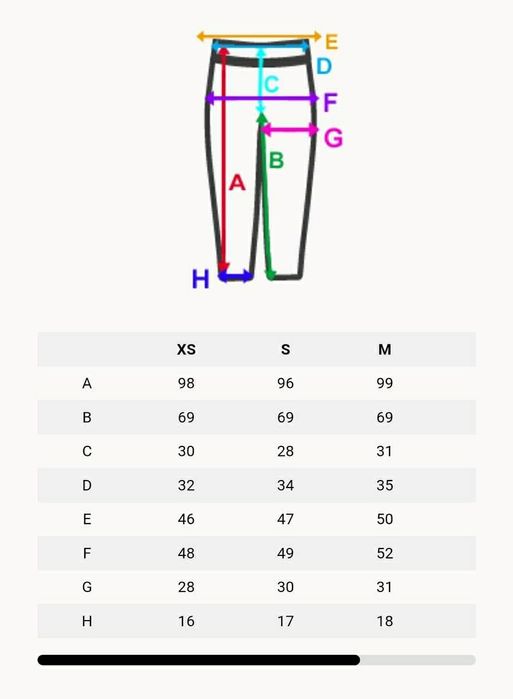 E
D
C
F
G
B
A
H

| | XS | S | M |
|---|---|---|---|
| A | 98 | 96 | 99 |
| B | 69 | 69 | 69 |
| C | 30 | 28 | 31 |
| D | 32 | 34 | 35 |
| E | 46 | 47 | 50 |
| F | 48 | 49 | 52 |
| G | 28 | 30 | 31 |
| H | 16 | 17 | 18 |